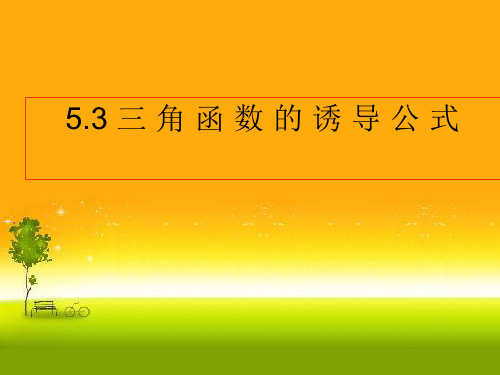 5.3 三角函数的诱导公式